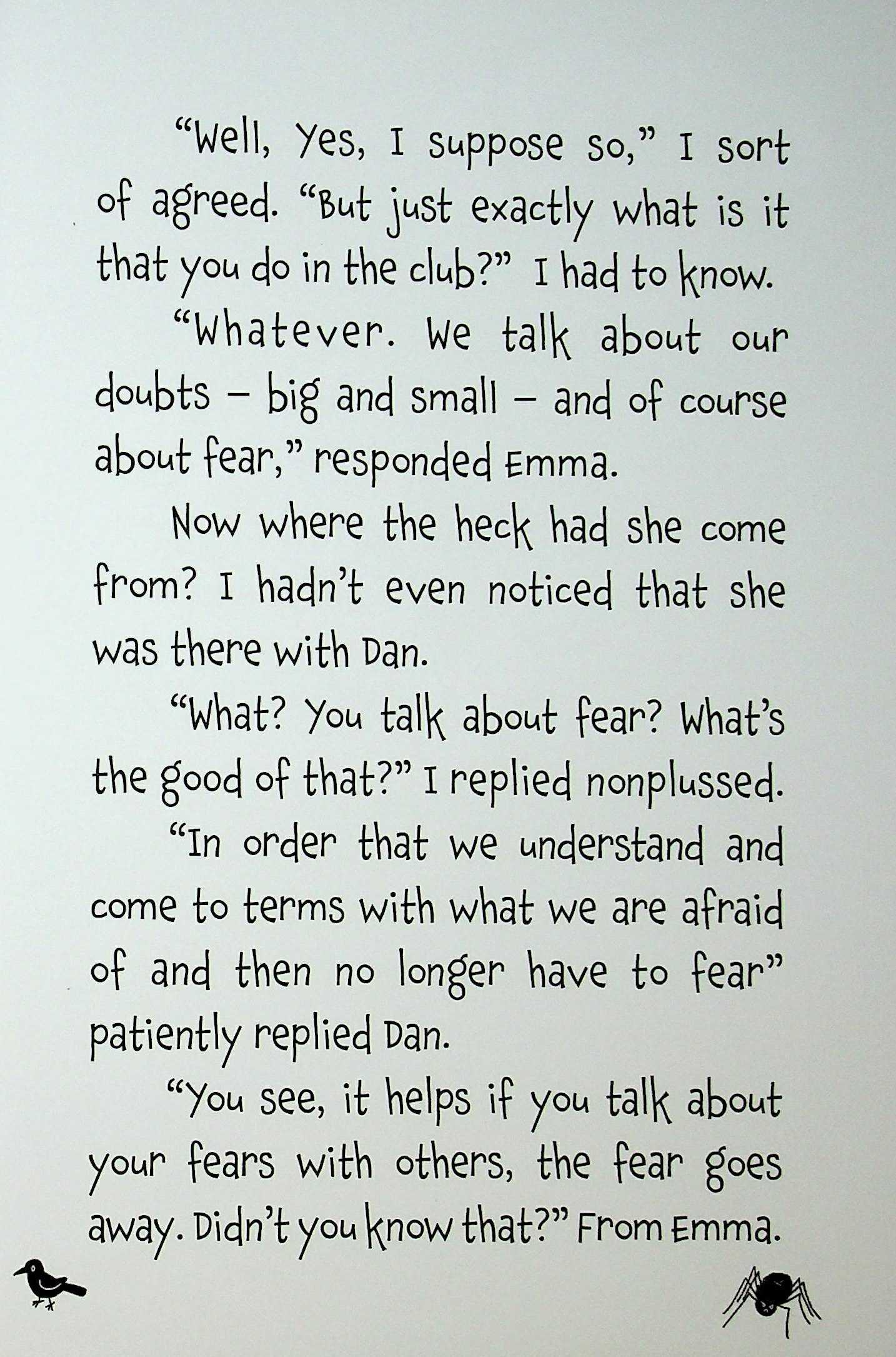 "Well, Yes, I suppose so," I sort of agreed. "But just exactly what is it that you do in the club?" I had to know.

"Whatever. We talk about our doubts – big and small – and of course about fear," responded Emma.

Now where the heck had she come from? I hadn't even noticed that she was there with Dan.

"What? You talk about fear? What's the good of that?" I replied nonplussed.

"In order that we understand and come to terms with what we are afraid of and then no longer have to fear" patiently replied Dan.

"You see, it helps if you talk about your fears with others, the fear goes away. Didn't you know that?" From Emma.